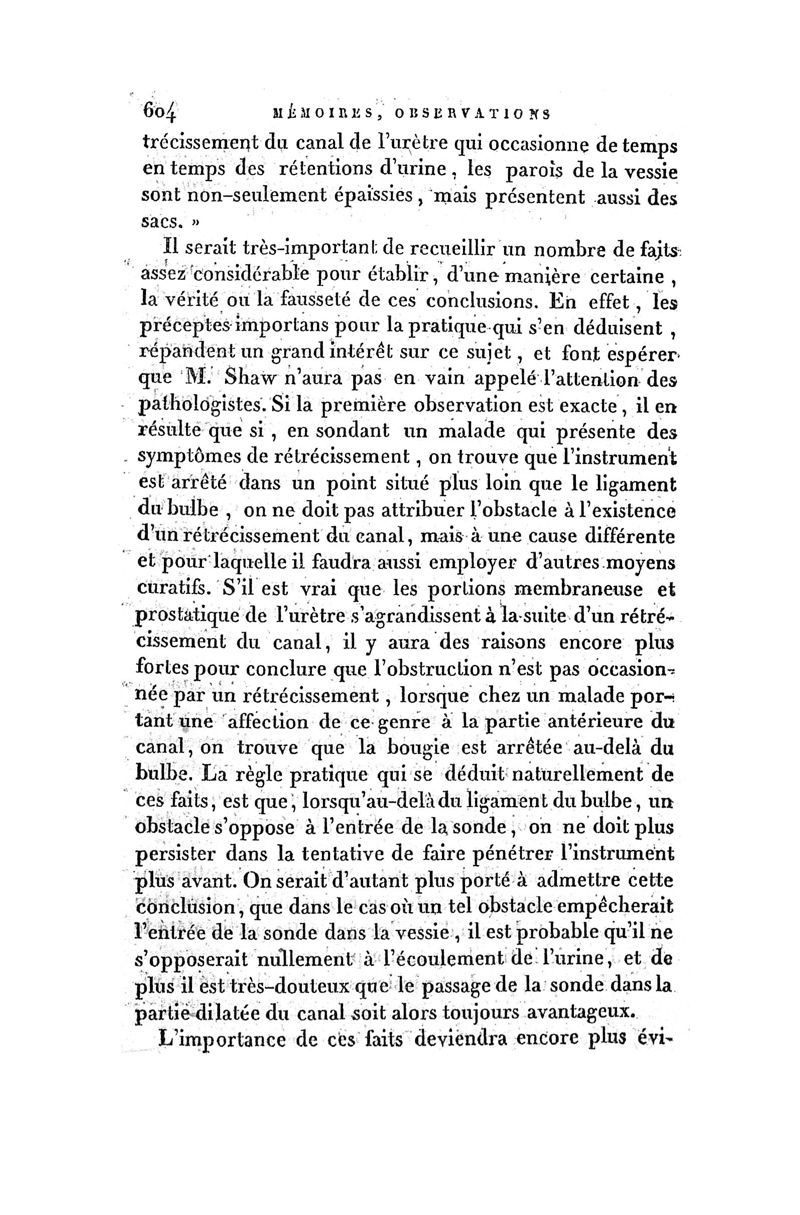 604 MÉMOIRES, OBSERVATIONS

trécissement du canal de l'urètre qui occasionne de temps en temps des rétentions d'urine, les parois de la vessie sont non-seulement épaissies, mais présentent aussi des sacs. »

Il serait très-important de recueillir un nombre de faits assez considérable pour établir, d'une manière certaine, la vérité ou la fausseté de ces conclusions. En effet, les préceptes importans pour la pratique qui s'en déduisent, répandent un grand intérêt sur ce sujet, et font espérer que M. Shaw n'aura pas en vain appelé l'attention des pathologistes. Si la première observation est exacte, il en résulte que si, en sondant un malade qui présente des symptômes de rétrécissement, on trouve que l'instrument est arrêté dans un point situé plus loin que le ligament du bulbe, on ne doit pas attribuer l'obstacle à l'existence d'un rétrécissement du canal, mais à une cause différente et pour laquelle il faudra aussi employer d'autres moyens curatifs. S'il est vrai que les portions membraneuse et prostatique de l'urètre s'agrandissent à la suite d'un rétrécissement du canal, il y aura des raisons encore plus fortes pour conclure que l'obstruction n'est pas occasionnée par un rétrécissement, lorsque chez un malade portant une affection de ce genre à la partie antérieure du canal, on trouve que la bougie est arrêtée au-delà du bulbe. La règle pratique qui se déduit naturellement de ces faits, est que, lorsqu'au-delà du ligament du bulbe, un obstacle s'oppose à l'entrée de la sonde, on ne doit plus persister dans la tentative de faire pénétrer l'instrument plus avant. On serait d'autant plus porté à admettre cette conclusion, que dans le cas où un tel obstacle empêcherait l'entrée de la sonde dans la vessie, il est probable qu'il ne s'opposerait nullement à l'écoulement de l'urine, et de plus il est très-douteux que le passage de la sonde dans la partie dilatée du canal soit alors toujours avantageux.

L'importance de ces faits deviendra encore plus évi-